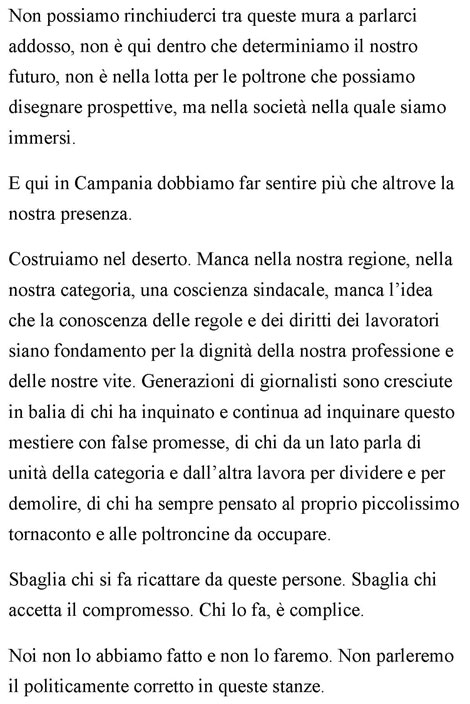 Non possiamo rinchiuderci tra queste mura a parlarci addosso, non è qui dentro che determiniamo il nostro futuro, non è nella lotta per le poltrone che possiamo disegnare prospettive, ma nella società nella quale siamo immersi.

E qui in Campania dobbiamo far sentire più che altrove la nostra presenza.

Costruiamo nel deserto. Manca nella nostra regione, nella nostra categoria, una coscienza sindacale, manca l'idea che la conoscenza delle regole e dei diritti dei lavoratori siano fondamento per la dignità della nostra professione e delle nostre vite. Generazioni di giornalisti sono cresciute in balia di chi ha inquinato e continua ad inquinare questo mestiere con false promesse, di chi da un lato parla di unità della categoria e dall'altra lavora per dividere e per demolire, di chi ha sempre pensato al proprio piccolissimo tornaconto e alle poltroncine da occupare.

Sbaglia chi si fa ricattare da queste persone. Sbaglia chi accetta il compromesso. Chi lo fa, è complice.

Noi non lo abbiamo fatto e non lo faremo. Non parleremo il politicamente corretto in queste stanze.